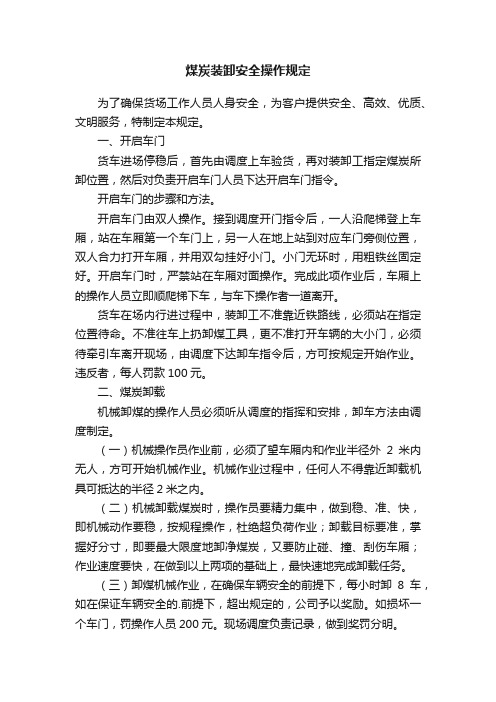 煤炭装卸安全操作规定

为了确保货场工作人员人身安全，为客户提供安全、高效、优质、文明服务，特制定本规定。

一、开启车门

货车进场停稳后，首先由调度上车验货，再对装卸工指定煤炭所卸位置，然后对负责开启车门人员下达开启车门指令。

开启车门的步骤和方法。

开启车门由双人操作。接到调度开门指令后，一人沿爬梯登上车厢，站在车厢第一个车门上，另一人在地上站到对应车门旁侧位置，双人合力打开车厢，并用双勾挂好小门。小门无环时，用粗铁丝固定好。开启车门时，严禁站在车厢对面操作。完成此项作业后，车厢上的操作人员立即顺爬梯下车，与车下操作者一道离开。

货车在场内行进过程中，装卸工不准靠近铁路线，必须站在指定位置待命。不准往车上扔卸煤工具，更不准打开车辆的大小门，必须待牵引车离开现场，由调度下达卸车指令后，方可按规定开始作业。违反者，每人罚款 100 元。

二、煤炭卸载

机械卸煤的操作人员必须听从调度的指挥和安排，卸车方法由调度制定。

（一）机械操作员作业前，必须了望车厢内和作业半径外 2 米内无人，方可开始机械作业。机械作业过程中，任何人不得靠近卸载机具可抵达的半径 2 米之内。

（二）机械卸载煤炭时，操作员要精力集中，做到稳、准、快，即机械动作要稳，按规程操作，杜绝超负荷作业；卸载目标要准，掌握好分寸，即要最大限度地卸净煤炭，又要防止碰、撞、刮伤车厢；作业速度要快，在做到以上两项的基础上，最快速地完成卸载任务。

（三）卸煤机械作业，在确保车辆安全的前提下，每小时卸 8 车，如在保证车辆安全的.前提下，超出规定的，公司予以奖励。如损坏一个车门，罚操作人员 200 元。现场调度负责记录，做到奖罚分明。